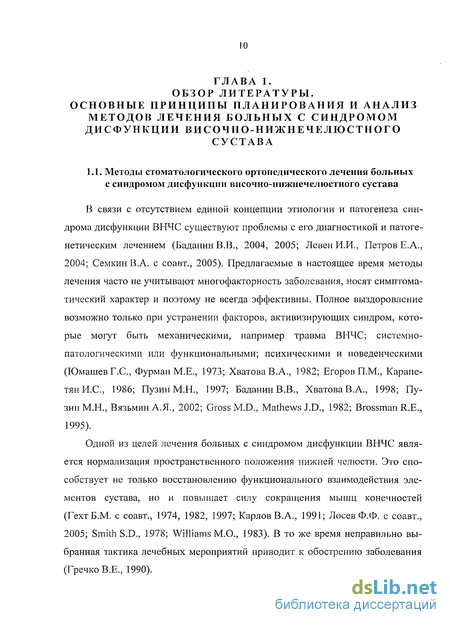 10

ГЛАВА 1.
ОБЗОР ЛИТЕРАТУРЫ.
ОСНОВНЫЕ ПРИНЦИПЫ ПЛАНИРОВАНИЯ И АНАЛИЗ МЕТОДОВ ЛЕЧЕНИЯ БОЛЬНЫХ С СИНДРОМОМ ДИСФУНКЦИИ ВИСОЧНО-НИЖНЕЧЕЛЮСТНОГО СУСТАВА

1.1. Методы стоматологического ортопедического лечения больных с синдромом дисфункции височно-нижнечелюстного сустава

В связи с отсутствием единой концепции этиологии и патогенеза синдрома дисфункции ВНЧС существуют проблемы с его диагностикой и патогенетическим лечением (Баданин В.В., 2004, 2005; Левен И.И., Петров Е.А., 2004; Семкин В.А. с соавт., 2005). Предлагаемые в настоящее время методы лечения часто не учитывают многофакторность заболевания, носят симптоматический характер и поэтому не всегда эффективны. Полное выздоровление возможно только при устранении факторов, активизирующих синдром, которые могут быть механическими, например травма ВНЧС; системно-патологическими или функциональными; психическими и поведенческими (Юмашев Г.С., Фурман М.Е., 1973; Хватова В.А., 1982; Егоров П.М., Карапетян И.С., 1986; Пузин М.Н., 1997; Баданин В.В., Хватова В.А., 1998; Пузин М.Н., Вязьмин А.Я., 2002; Gross M.D., Mathews J.D., 1982; Brossman R.E., 1995).

Одной из целей лечения больных с синдромом дисфункции ВНЧС является нормализация пространственного положения нижней челюсти. Это способствует не только восстановлению функционального взаимодействия элементов сустава, но и повышает силу сокращения мышц конечностей (Гехт Б.М. с соавт., 1974, 1982, 1997; Карлов В.А., 1991; Лосев Ф.Ф. с соавт., 2005; Smith S.D., 1978; Williams M.O., 1983). В то же время неправильно выбранная тактика лечебных мероприятий приводит к обострению заболевания (Гречко В.Е., 1990).

dsLib.net
библиотека диссертаций